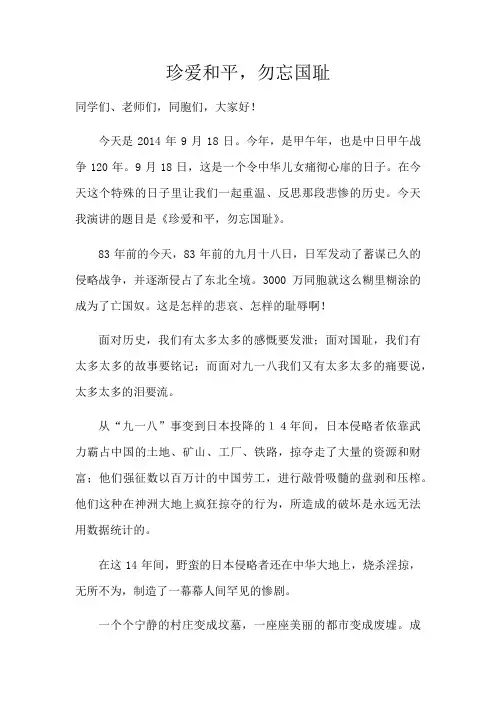 珍爱和平，勿忘国耻

同学们、老师们，同胞们，大家好！

今天是 2014 年 9 月 18 日。今年，是甲午年，也是中日甲午战争 120 年。9 月 18 日，这是一个令中华儿女痛彻心扉的日子。在今天这个特殊的日子里让我们一起重温、反思那段悲惨的历史。今天我演讲的题目是《珍爱和平，勿忘国耻》。

83 年前的今天，83 年前的九月十八日，日军发动了蓄谋已久的侵略战争，并逐渐侵占了东北全境。3000 万同胞就这么糊里糊涂的成为了亡国奴。这是怎样的悲哀、怎样的耻辱啊！

面对历史，我们有太多太多的感慨要发泄；面对国耻，我们有太多太多的故事要铭记；而面对九一八我们又有太多太多的痛要说，太多太多的泪要流。

从“九一八”事变到日本投降的 1 4 年间，日本侵略者依靠武力霸占中国的土地、矿山、工厂、铁路，掠夺走了大量的资源和财富；他们强征数以百万计的中国劳工，进行敲骨吸髓的盘剥和压榨。他们这种在神洲大地上疯狂掠夺的行为，所造成的破坏是永远无法用数据统计的。

在这 14 年间，野蛮的日本侵略者还在中华大地上，烧杀淫掠，无所不为，制造了一幕幕人间罕见的惨剧。

一个个宁静的村庄变成坟墓，一座座美丽的都市变成废墟。成